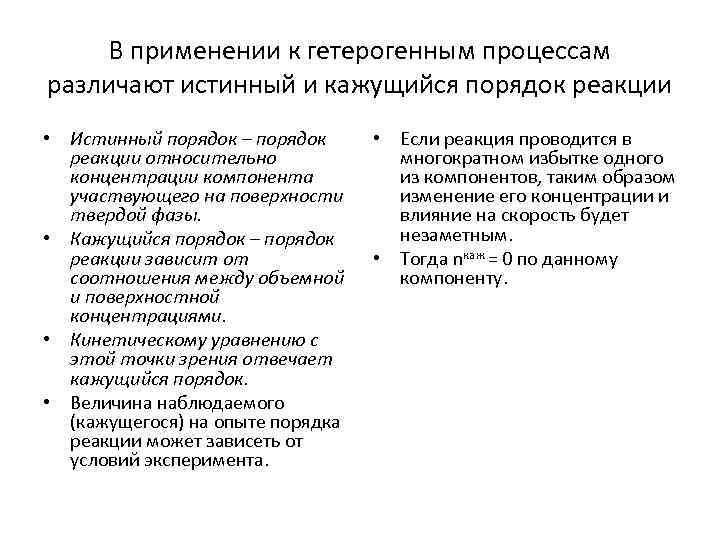 В применении к гетерогенным процессам различают истинный и кажущийся порядок реакции

• Истинный порядок – порядок реакции относительно концентрации компонента участвующего на поверхности твердой фазы.
• Кажущийся порядок – порядок реакции зависит от соотношения между объемной и поверхностной концентрациями.
• Кинетическому уравнению с этой точки зрения отвечает кажущийся порядок.
• Величина наблюдаемого (кажущегося) на опыте порядка реакции может зависеть от условий эксперимента.

• Если реакция проводится в многократном избытке одного из компонентов, таким образом изменение его концентрации и влияние на скорость будет незаметным.
• Тогда $n^{каж} = 0$ по данному компоненту.